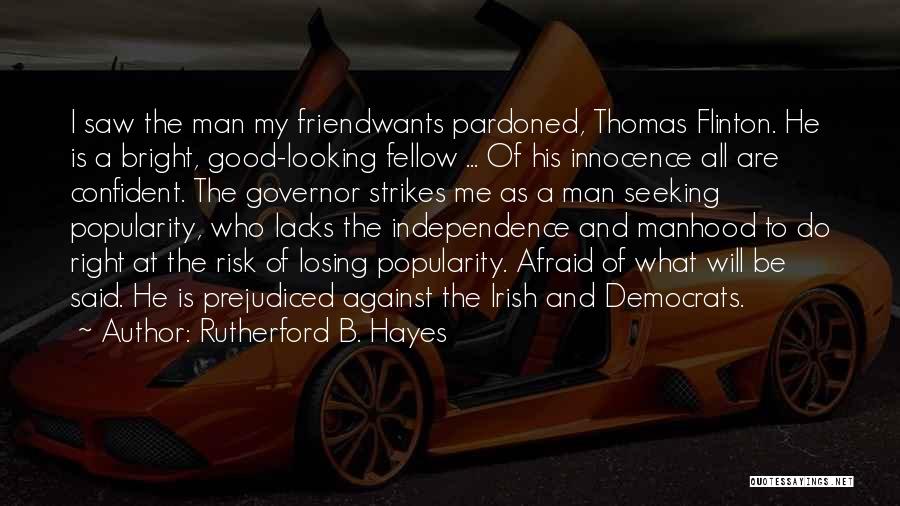 I saw the man my friendwants pardoned, Thomas Flinton. He is a bright, good-looking fellow ... Of his innocence all are confident. The governor strikes me as a man seeking popularity, who lacks the independence and manhood to do right at the risk of losing popularity. Afraid of what will be said. He is prejudiced against the Irish and Democrats.

~ Author: Rutherford B. Hayes

QUOTESSAYINGS.NET